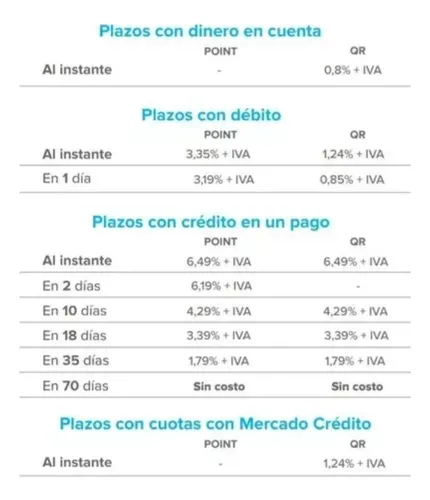 Plazos con dinero en cuenta

| | POINT | QR |
|---|---|---|
| Al instante | - | 0,8% + IVA |

Plazos con débito

| | POINT | QR |
|---|---|---|
| Al instante | 3,35% + IVA | 1,24% + IVA |
| En 1 día | 3,19% + IVA | 0,85% + IVA |

Plazos con crédito en un pago

| | POINT | QR |
|---|---|---|
| Al instante | 6,49% + IVA | 6,49% + IVA |
| En 2 días | 6,19% + IVA | - |
| En 10 días | 4,29% + IVA | 4,29% + IVA |
| En 18 días | 3,39% + IVA | 3,39% + IVA |
| En 35 días | 1,79% + IVA | 1,79% + IVA |
| En 70 días | Sin costo | Sin costo |

Plazos con cuotas con Mercado Crédito

| | POINT | QR |
|---|---|---|
| Al instante | - | 1,24% + IVA |